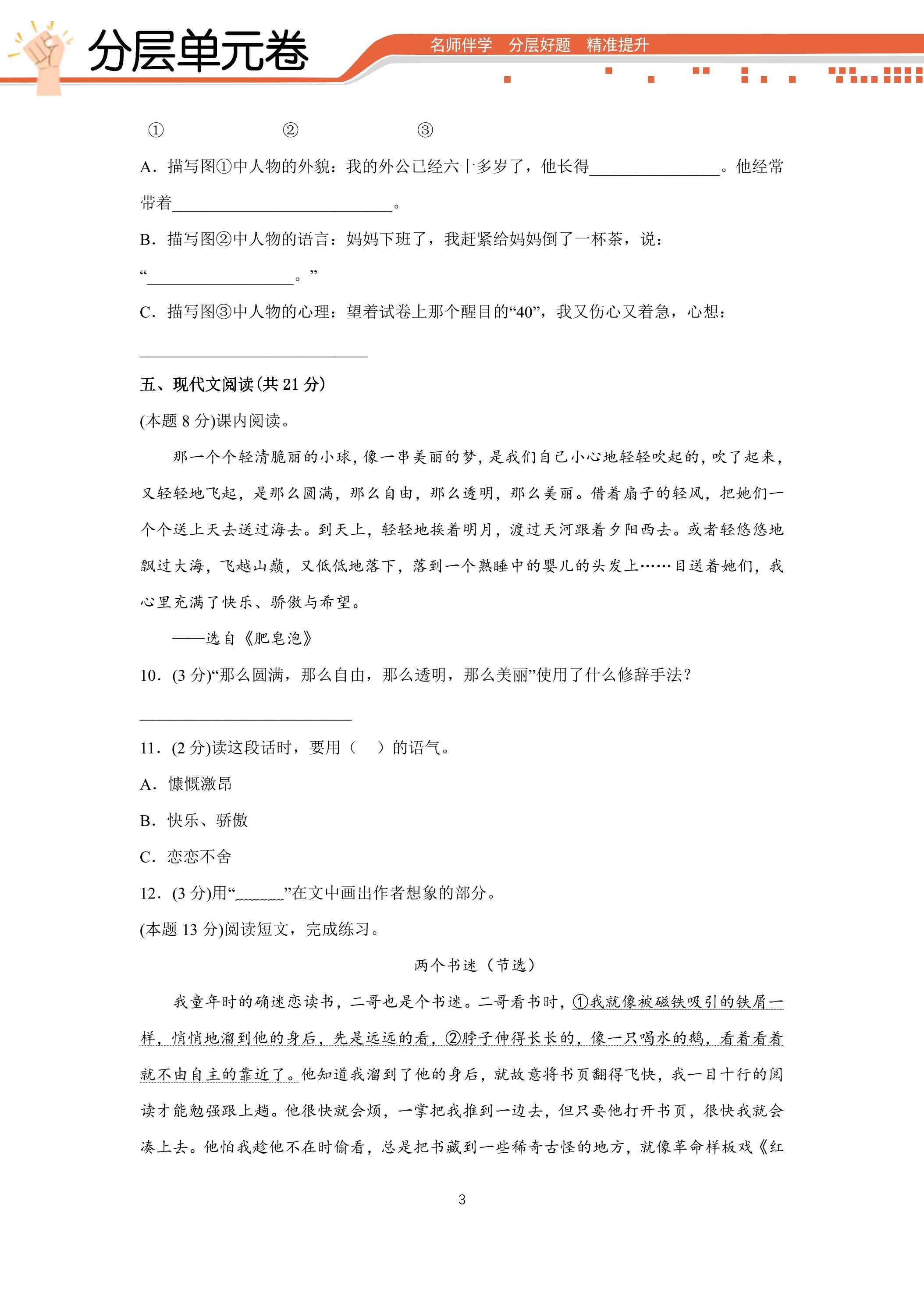 分层单元卷

名师伴学 分层好题 精准提升

① ② ③

A．描写图①中人物的外貌：我的外公已经六十多岁了，他长得____。他经常带着____。

B．描写图②中人物的语言：妈妈下班了，我赶紧给妈妈倒了一杯茶，说：“____。”

C．描写图③中人物的心理：望着试卷上那个醒目的“40”，我又伤心又着急，心想：

____

五、现代文阅读(共21分)

(本题8分)课内阅读。

那一个个轻清脆丽的小球，像一串美丽的梦，是我们自己小心地轻轻吹起的，吹了起来，又轻轻地飞起，是那么圆满，那么自由，那么透明，那么美丽。借着扇子的轻风，把她们一个个送上天去送过海去。到天上，轻轻地挨着明月，渡过天河跟着夕阳西去。或者轻悠悠地飘过大海，飞越山巅，又低低地落下，落到一个熟睡中的婴儿的头发上……目送着她们，我心里充满了快乐、骄傲与希望。

——选自《肥皂泡》

10．(3分)“那么圆满，那么自由，那么透明，那么美丽”使用了什么修辞手法？

____

11．(2分)读这段话时，要用（ ）的语气。

A．慷慨激昂

B．快乐、骄傲

C．恋恋不舍

12．(3分)用“____”在文中画出作者想象的部分。

(本题13分)阅读短文，完成练习。

两个书迷（节选）

我童年时的确迷恋读书，二哥也是个书迷。二哥看书时，①我就像被磁铁吸引的铁屑一样，悄悄地溜到他的身后，先是远远的看，②脖子伸得长长的，像一只喝水的鹅，看着看着就不由自主的靠近了。他知道我溜到了他的身后，就故意将书页翻得飞快，我一目十行的阅读才能勉强跟上趟。他很快就会烦，一掌把我推到一边去，但只要他打开书页，很快我就会凑上去。他怕我趁他不在时偷看，总是把书藏到一些稀奇古怪的地方，就像革命样板戏《红

3